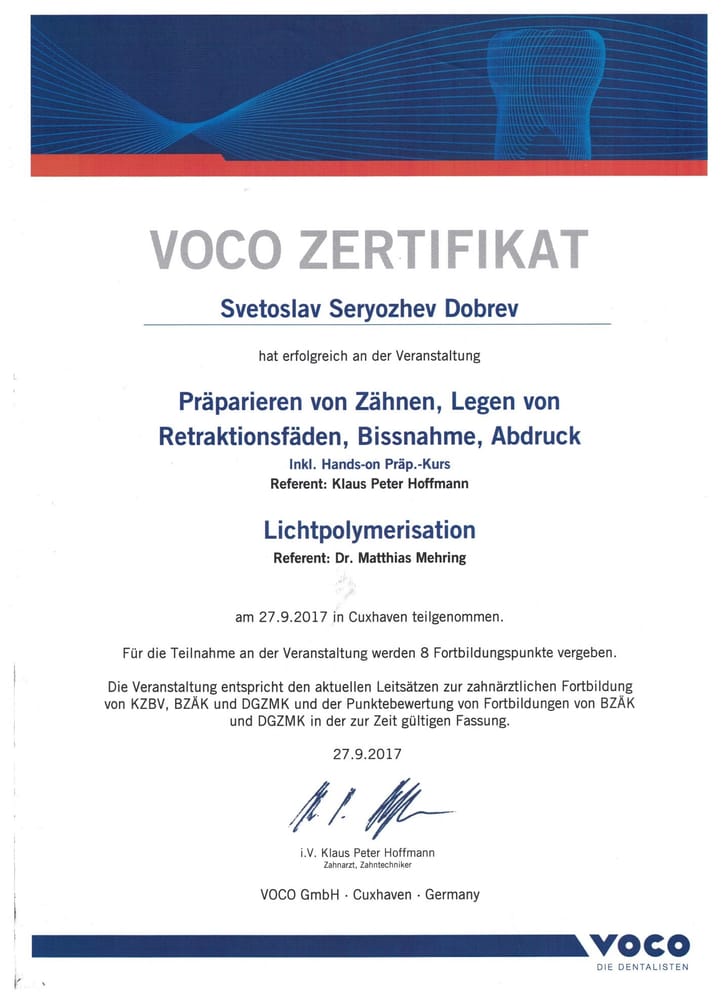 VOCO ZERTIFIKAT

Svetoslav Seryozhev Dobrev

hat erfolgreich an der Veranstaltung

Präparieren von Zähnen, Legen von Retraktionsfäden, Bissnahme, Abdruck

Inkl. Hands-on Präp.-Kurs

Referent: Klaus Peter Hoffmann

Lichtpolymerisation

Referent: Dr. Matthias Mehring

am 27.9.2017 in Cuxhaven teilgenommen.

Für die Teilnahme an der Veranstaltung werden 8 Fortbildungspunkte vergeben.

Die Veranstaltung entspricht den aktuellen Leitsätzen zur zahnärztlichen Fortbildung von KZBV, BZÄK und DGZMK und der Punktebewertung von Fortbildungen von BZÄK und DGZMK in der zur Zeit gültigen Fassung.

27.9.2017

i.V. Klaus Peter Hoffmann
Zahnarzt, Zahntechniker

VOCO GmbH · Cuxhaven · Germany

VOCO
DIE DENTALISTEN